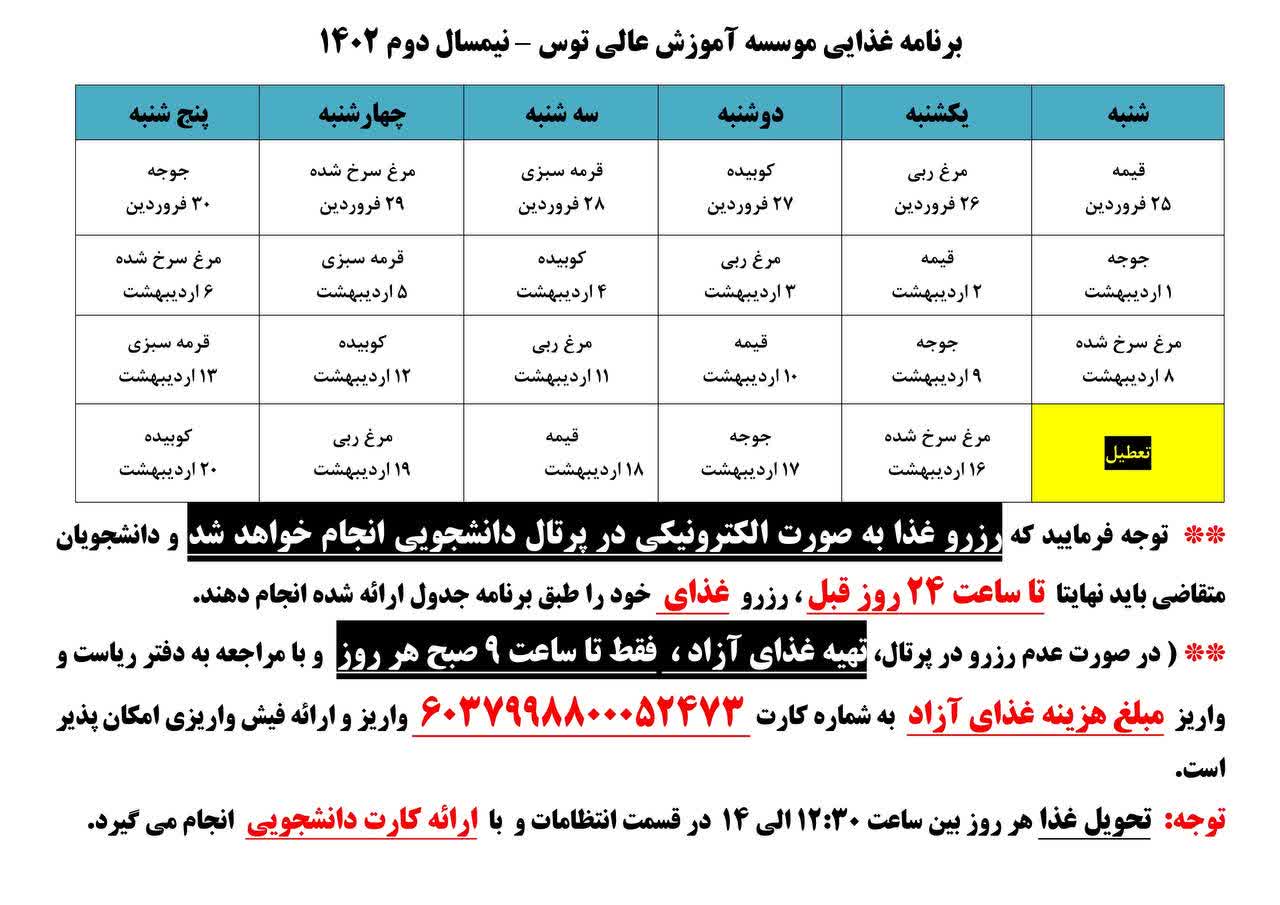 برنامه غذایی موسسه آموزش عالی توس – نیمسال دوم ۱۴۰۲

| شنبه | یکشنبه | دوشنبه | سه شنبه | چهارشنبه | پنج شنبه |
|---|---|---|---|---|---|
| قیمه ۲۵ فروردین | مرغ ربی ۲۶ فروردین | کوبیده ۲۷ فروردین | قرمه سبزی ۲۸ فروردین | مرغ سرخ شده ۲۹ فروردین | جوجه ۳۰ فروردین |
| جوجه ۱ اردیبهشت | قیمه ۲ اردیبهشت | مرغ ربی ۳ اردیبهشت | کوبیده ۴ اردیبهشت | قرمه سبزی ۵ اردیبهشت | مرغ سرخ شده ۶ اردیبهشت |
| مرغ سرخ شده ۸ اردیبهشت | جوجه ۹ اردیبهشت | قیمه ۱۰ اردیبهشت | مرغ ربی ۱۱ اردیبهشت | کوبیده ۱۲ اردیبهشت | قرمه سبزی ۱۳ اردیبهشت |
| تعطیل | مرغ سرخ شده ۱۶ اردیبهشت | جوجه ۱۷ اردیبهشت | قیمه ۱۸ اردیبهشت | مرغ ربی ۱۹ اردیبهشت | کوبیده ۲۰ اردیبهشت |

** توجه فرمایید که رزرو غذا به صورت الکترونیکی در پرتال دانشجویی انجام خواهد شد و دانشجویان متقاضی باید نهایتا تا ساعت ۲۴ روز قبل ، رزرو غذای خود را طبق برنامه جدول ارائه شده انجام دهند.

** ( در صورت عدم رزرو در پرتال، تهیه غذای آزاد ، فقط تا ساعت ۹ صبح هر روز و با مراجعه به دفتر ریاست و واریز مبلغ هزینه غذای آزاد به شماره کارت ۶۰۳۷۹۹۸۸۰۰۰۵۲۴۷۳ واریز و ارائه فیش واریزی امکان پذیر است.

توجه: تحویل غذا هر روز بین ساعت ۱۲:۳۰ الی ۱۴ در قسمت انتظامات و با ارائه کارت دانشجویی انجام می گیرد.